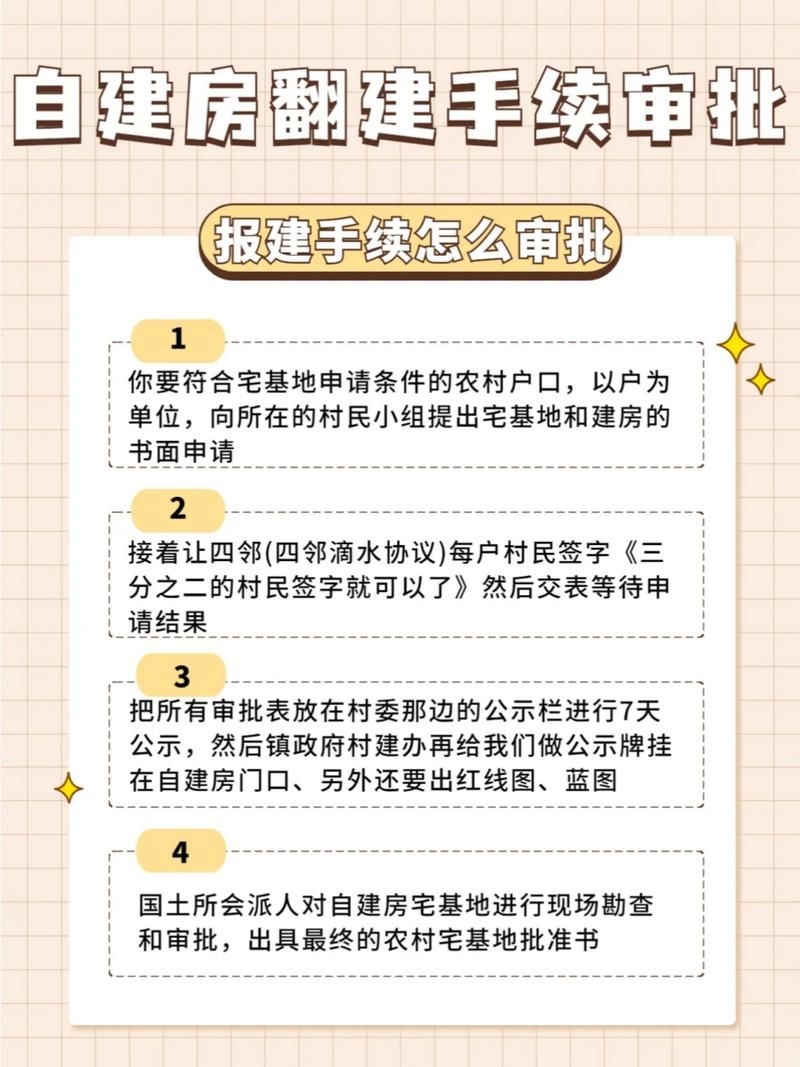 自建房翻建手续审批

报建手续怎么审批

1

你要符合宅基地申请条件的农村户口，以户为单位，向所在的村民小组提出宅基地和建房的书面申请

2

接着让四邻(四邻滴水协议)每户村民签字《三分之二的村民签字就可以了》然后交表等待申请结果

3

把所有审批表放在村委那边的公示栏进行7天公示，然后镇政府村建办再给我们做公示牌挂在自建房门口、另外还要出红线图、蓝图

4

国土所会派人对自建房宅基地进行现场勘查和审批，出具最终的农村宅基地批准书